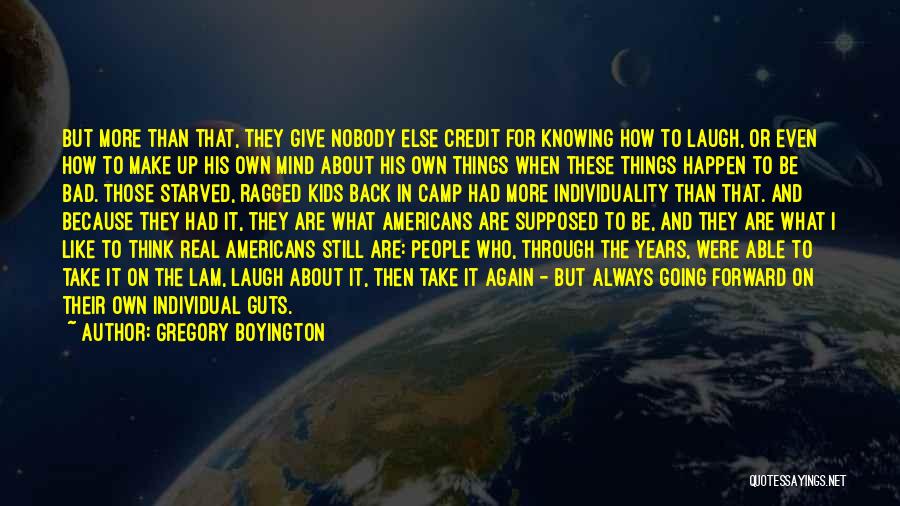 BUT MORE THAN THAT, THEY GIVE NOBODY ELSE CREDIT FOR KNOWING HOW TO LAUGH, OR EVEN HOW TO MAKE UP HIS OWN MIND ABOUT HIS OWN THINGS WHEN THESE THINGS HAPPEN TO BE BAD. THOSE STARVED, RAGGED KIDS BACK IN CAMP HAD MORE INDIVIDUALITY THAN THAT. AND BECAUSE THEY HAD IT, THEY ARE WHAT AMERICANS ARE SUPPOSED TO BE, AND THEY ARE WHAT I LIKE TO THINK REAL AMERICANS STILL ARE: PEOPLE WHO, THROUGH THE YEARS, WERE ABLE TO TAKE IT ON THE LAM, LAUGH ABOUT IT, THEN TAKE IT AGAIN - BUT ALWAYS GOING FORWARD ON THEIR OWN INDIVIDUAL GUTS.
~ AUTHOR: GREGORY BOYINGTON

QUOTESSAYINGS.NET